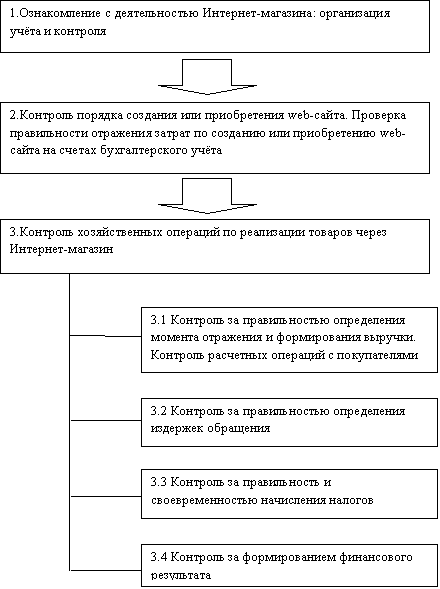 1.Ознакомление с деятельностью Интернет-магазина: организация учёта и контроля

2.Контроль порядка создания или приобретения web-сайта. Проверка правильности отражения затрат по созданию или приобретению web-сайта на счетах бухгалтерского учёта

3.Контроль хозяйственных операций по реализации товаров через Интернет-магазин

3.1 Контроль за правильностью определения момента отражения и формирования выручки. Контроль расчетных операций с покупателями

3.2 Контроль за правильностью определения издержек обращения

3.3 Контроль за правильность и своевременностью начисления налогов

3.4 Контроль за формированием финансового результата